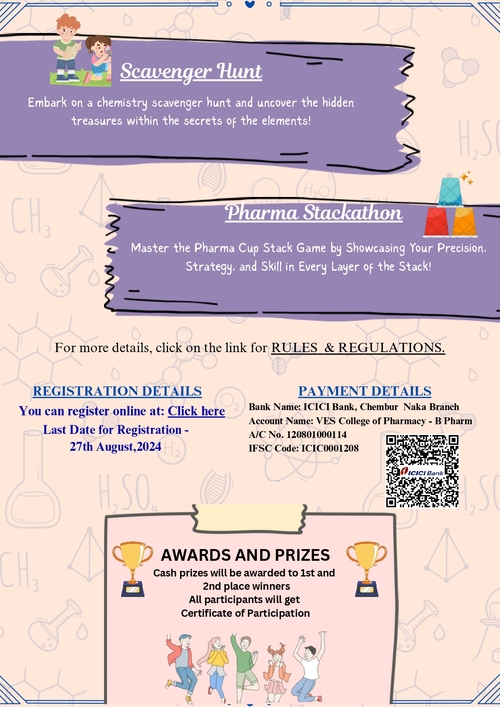 Scavenger Hunt

Embark on a chemistry scavenger hunt and uncover the hidden treasures within the secrets of the elements!

Pharma Stackathon

Master the Pharma Cup Stack Game by Showcasing Your Precision, Strategy, and Skill in Every Layer of the Stack!

For more details, click on the link for RULES & REGULATIONS.

REGISTRATION DETAILS
You can register online at: Click here
Last Date for Registration - 27th August,2024

PAYMENT DETAILS
Bank Name: ICICI Bank, Chembur Naka Branch
Account Name: VES College of Pharmacy - B Pharm
A/C No. 120801000114
IFSC Code: ICIC0001208

ICICI Bank

AWARDS AND PRIZES
Cash prizes will be awarded to 1st and 2nd place winners
All participants will get Certificate of Participation